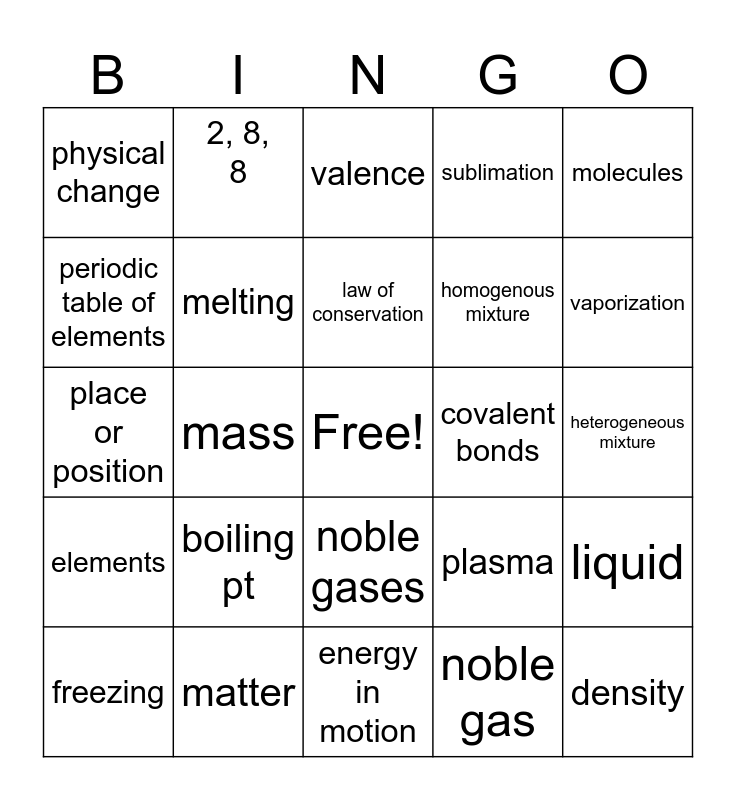 | B | I | N | G | O |
|---|---|---|---|---|
| physical change | 2, 8, 8 | valence | sublimation | molecules |
| periodic table of elements | melting | law of conservation | homogenous mixture | vaporization |
| place or position | mass | Free! | covalent bonds | heterogeneous mixture |
| elements | boiling pt | noble gases | plasma | liquid |
| freezing | matter | energy in motion | noble gas | density |